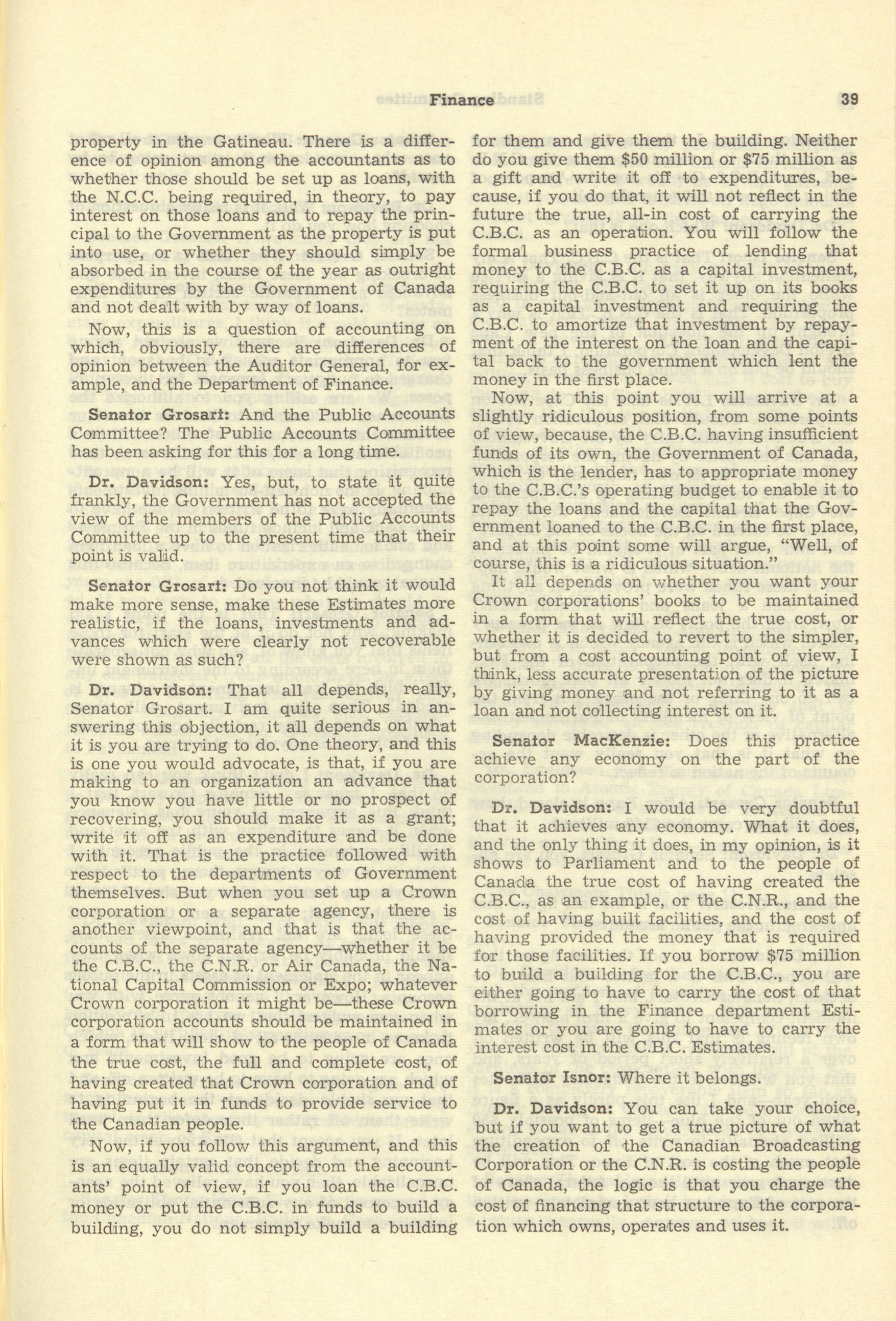 Finance 39

property in the Gatineau. There is a difference of opinion among the accountants as to whether those should be set up as loans, with the N.C.C. being required, in theory, to pay interest on those loans and to repay the principal to the Government as the property is put into use, or whether they should simply be absorbed in the course of the year as outright expenditures by the Government of Canada and not dealt with by way of loans.

Now, this is a question of accounting on which, obviously, there are differences of opinion between the Auditor General, for example, and the Department of Finance.

Senator Grosart: And the Public Accounts Committee? The Public Accounts Committee has been asking for this for a long time.

Dr. Davidson: Yes, but, to state it quite frankly, the Government has not accepted the view of the members of the Public Accounts Committee up to the present time that their point is valid.

Senator Grosart: Do you not think it would make more sense, make these Estimates more realistic, if the loans, investments and advances which were clearly not recoverable were shown as such?

Dr. Davidson: That all depends, really, Senator Grosart. I am quite serious in answering this objection, it all depends on what it is you are trying to do. One theory, and this is one you would advocate, is that, if you are making to an organization an advance that you know you have little or no prospect of recovering, you should make it as a grant; write it off as an expenditure and be done with it. That is the practice followed with respect to the departments of Government themselves. But when you set up a Crown corporation or a separate agency, there is another viewpoint, and that is that the accounts of the separate agency—whether it be the C.B.C., the C.N.R. or Air Canada, the National Capital Commission or Expo; whatever Crown corporation it might be—these Crown corporation accounts should be maintained in a form that will show to the people of Canada the true cost, the full and complete cost, of having created that Crown corporation and of having put it in funds to provide service to the Canadian people.

Now, if you follow this argument, and this is an equally valid concept from the accountants' point of view, if you loan the C.B.C. money or put the C.B.C. in funds to build a building, you do not simply build a building for them and give them the building. Neither do you give them $50 million or $75 million as a gift and write it off to expenditures, because, if you do that, it will not reflect in the future the true, all-in cost of carrying the C.B.C. as an operation. You will follow the formal business practice of lending that money to the C.B.C. as a capital investment, requiring the C.B.C. to set it up on its books as a capital investment and requiring the C.B.C. to amortize that investment by repayment of the interest on the loan and the capital back to the government which lent the money in the first place.

Now, at this point you will arrive at a slightly ridiculous position, from some points of view, because, the C.B.C. having insufficient funds of its own, the Government of Canada, which is the lender, has to appropriate money to the C.B.C.'s operating budget to enable it to repay the loans and the capital that the Government loaned to the C.B.C. in the first place, and at this point some will argue, "Well, of course, this is a ridiculous situation."

It all depends on whether you want your Crown corporations' books to be maintained in a form that will reflect the true cost, or whether it is decided to revert to the simpler, but from a cost accounting point of view, I think, less accurate presentation of the picture by giving money and not referring to it as a loan and not collecting interest on it.

Senator MacKenzie: Does this practice achieve any economy on the part of the corporation?

Dr. Davidson: I would be very doubtful that it achieves any economy. What it does, and the only thing it does, in my opinion, is it shows to Parliament and to the people of Canada the true cost of having created the C.B.C., as an example, or the C.N.R., and the cost of having built facilities, and the cost of having provided the money that is required for those facilities. If you borrow $75 million to build a building for the C.B.C., you are either going to have to carry the cost of that borrowing in the Finance department Estimates or you are going to have to carry the interest cost in the C.B.C. Estimates.

Senator Isnor: Where it belongs.

Dr. Davidson: You can take your choice, but if you want to get a true picture of what the creation of the Canadian Broadcasting Corporation or the C.N.R. is costing the people of Canada, the logic is that you charge the cost of financing that structure to the corporation which owns, operates and uses it.